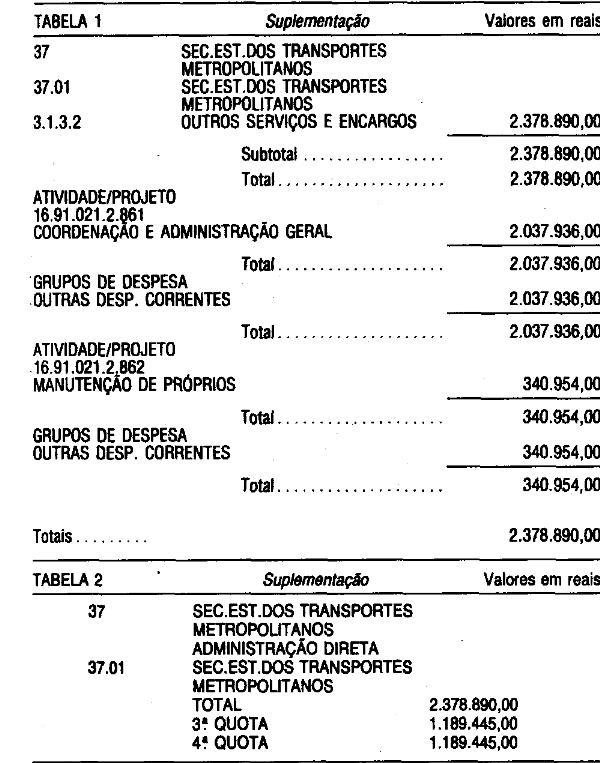 TABELA 1 Suplementação Valores em reais

37 SEC.EST.DOS TRANSPORTES METROPOLITANOS
37.01 SEC.EST.DOS TRANSPORTES METROPOLITANOS
3.1.3.2 OUTROS SERVIÇOS E ENCARGOS 2.378.890,00

Subtotal 2.378.890,00

Total 2.378.890,00

ATIVIDADE/PROJETO
16.91.021.2.861
COORDENAÇÃO E ADMINISTRAÇÃO GERAL 2.037.936,00

Total 2.037.936,00

GRUPOS DE DESPESA
OUTRAS DESP. CORRENTES 2.037.936,00

Total 2.037.936,00

ATIVIDADE/PROJETO
16.91.021.2,862
MANUTENÇÃO DE PRÓPRIOS 340.954,00

Total 340.954,00

GRUPOS DE DESPESA
OUTRAS DESP. CORRENTES 340.954,00

Total 340.954,00

Totais 2.378.890,00

TABELA 2 Suplementação Valores em reais

37 SEC.EST.DOS TRANSPORTES METROPOLITANOS
ADMINISTRAÇÃO DIRETA
37.01 SEC.EST.DOS TRANSPORTES METROPOLITANOS
TOTAL 2.378.890,00
3ª QUOTA 1.189.445,00
4ª QUOTA 1.189.445,00